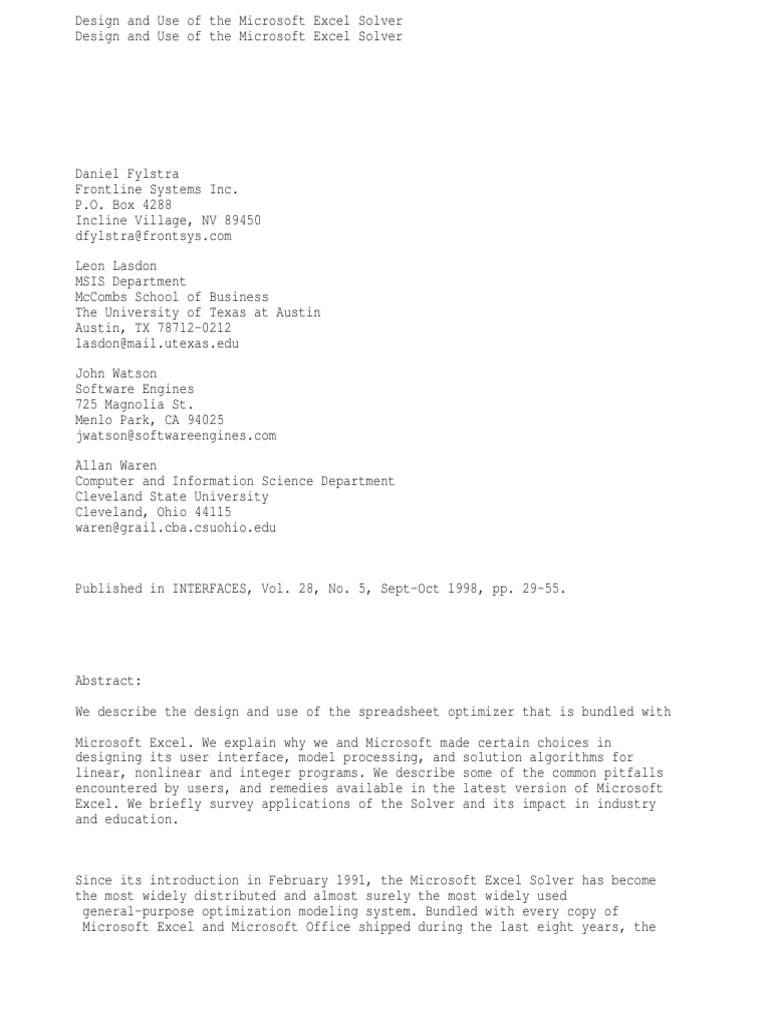 Design and Use of the Microsoft Excel Solver
Design and Use of the Microsoft Excel Solver

Daniel Fylstra
Frontline Systems Inc.
P.O. Box 4288
Incline Village, NV 89450
dfylstra@frontsys.com

Leon Lasdon
MSIS Department
McCombs School of Business
The University of Texas at Austin
Austin, TX 78712-0212
lasdon@mail.utexas.edu

John Watson
Software Engines
725 Magnolia St.
Menlo Park, CA 94025
jwatson@softwareengines.com

Allan Waren
Computer and Information Science Department
Cleveland State University
Cleveland, Ohio 44115
waren@grail.cba.csuohio.edu

Published in INTERFACES, Vol. 28, No. 5, Sept-Oct 1998, pp. 29-55.

Abstract:

We describe the design and use of the spreadsheet optimizer that is bundled with

Microsoft Excel. We explain why we and Microsoft made certain choices in designing its user interface, model processing, and solution algorithms for linear, nonlinear and integer programs. We describe some of the common pitfalls encountered by users, and remedies available in the latest version of Microsoft Excel. We briefly survey applications of the Solver and its impact in industry and education.

Since its introduction in February 1991, the Microsoft Excel Solver has become the most widely distributed and almost surely the most widely used general-purpose optimization modeling system. Bundled with every copy of Microsoft Excel and Microsoft Office shipped during the last eight years, the